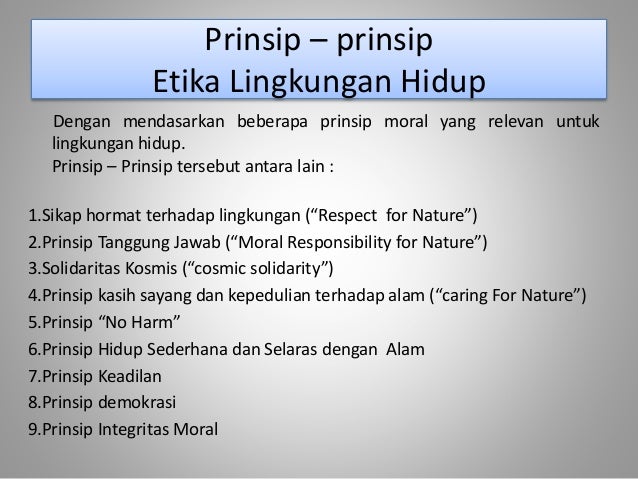 Prinsip – prinsip
Etika Lingkungan Hidup

Dengan mendasarkan beberapa prinsip moral yang relevan untuk lingkungan hidup.
Prinsip – Prinsip tersebut antara lain :

1.Sikap hormat terhadap lingkungan (“Respect for Nature”)
2.Prinsip Tanggung Jawab (“Moral Responsibility for Nature”)
3.Solidaritas Kosmis (“cosmic solidarity”)
4.Prinsip kasih sayang dan kepedulian terhadap alam (“caring For Nature”)
5.Prinsip “No Harm”
6.Prinsip Hidup Sederhana dan Selaras dengan Alam
7.Prinsip Keadilan
8.Prinsip demokrasi
9.Prinsip Integritas Moral